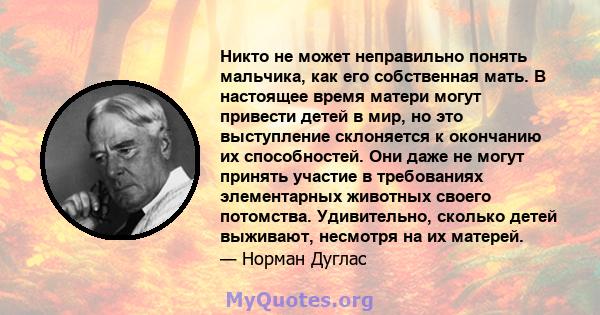 Никто не может неправильно понять мальчика, как его собственная мать. В настоящее время матери могут привести детей в мир, но это выступление склоняется к окончанию их способностей. Они даже не могут принять участие в требованиях элементарных животных своего потомства. Удивительно, сколько детей выживают, несмотря на их матерей.
— Норман Дуглас

MyQuotes.org